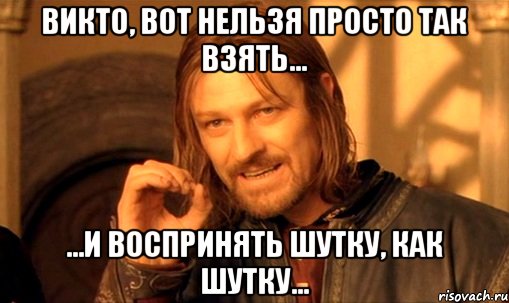 ВИКТО, ВОТ НЕЛЬЗЯ ПРОСТО ТАК ВЗЯТЬ...

...И ВОСПРИНЯТЬ ШУТКУ, КАК ШУТКУ...

risovach.ru